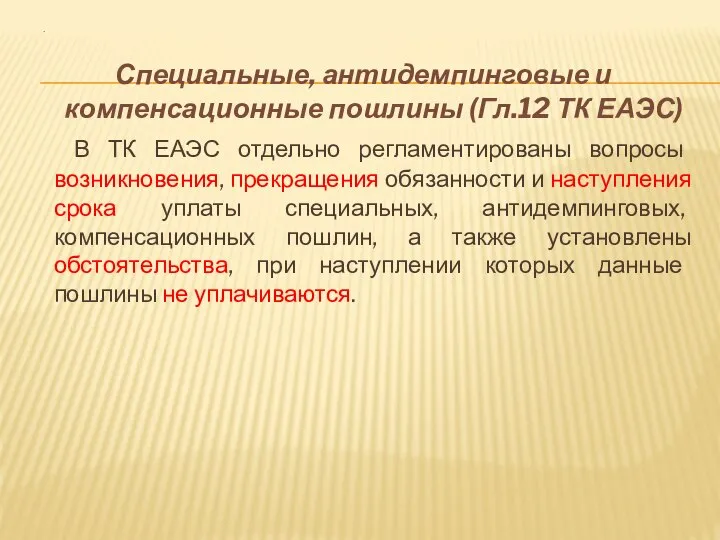 Специальные, антидемпинговые и компенсационные пошлины (Гл.12 ТК ЕАЭС)

В ТК ЕАЭС отдельно регламентированы вопросы возникновения, прекращения обязанности и наступления срока уплаты специальных, антидемпинговых, компенсационных пошлин, а также установлены обстоятельства, при наступлении которых данные пошлины не уплачиваются.